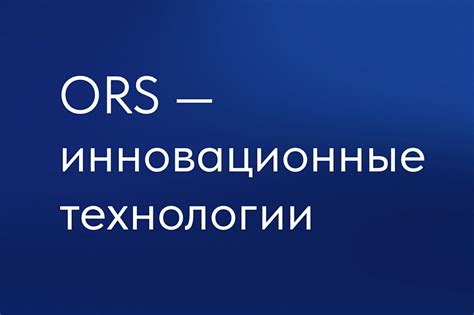 ORS — инновационные технологии